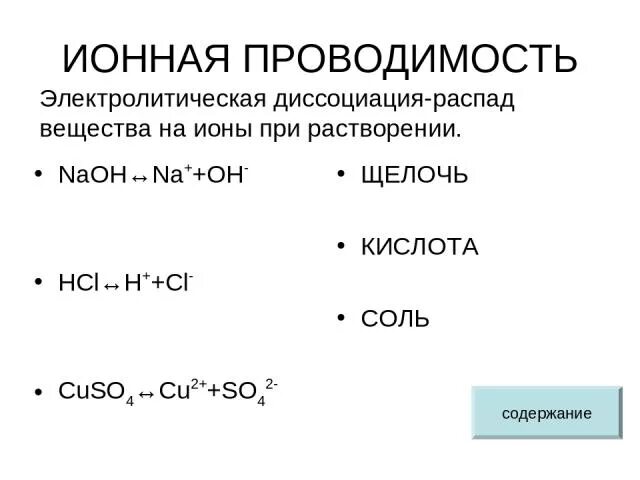 ИОННАЯ ПРОВОДИМОСТЬ

Электролитическая диссоциация-распад вещества на ионы при растворении.

• $NaOH \leftrightarrow Na^{+}+OH^{-}$

• $HCl \leftrightarrow H^{+}+Cl^{-}$

• $CuSO_4 \leftrightarrow Cu^{2+}+SO_4^{2-}$

• ЩЕЛОЧЬ

• КИСЛОТА

• СОЛЬ

содержание